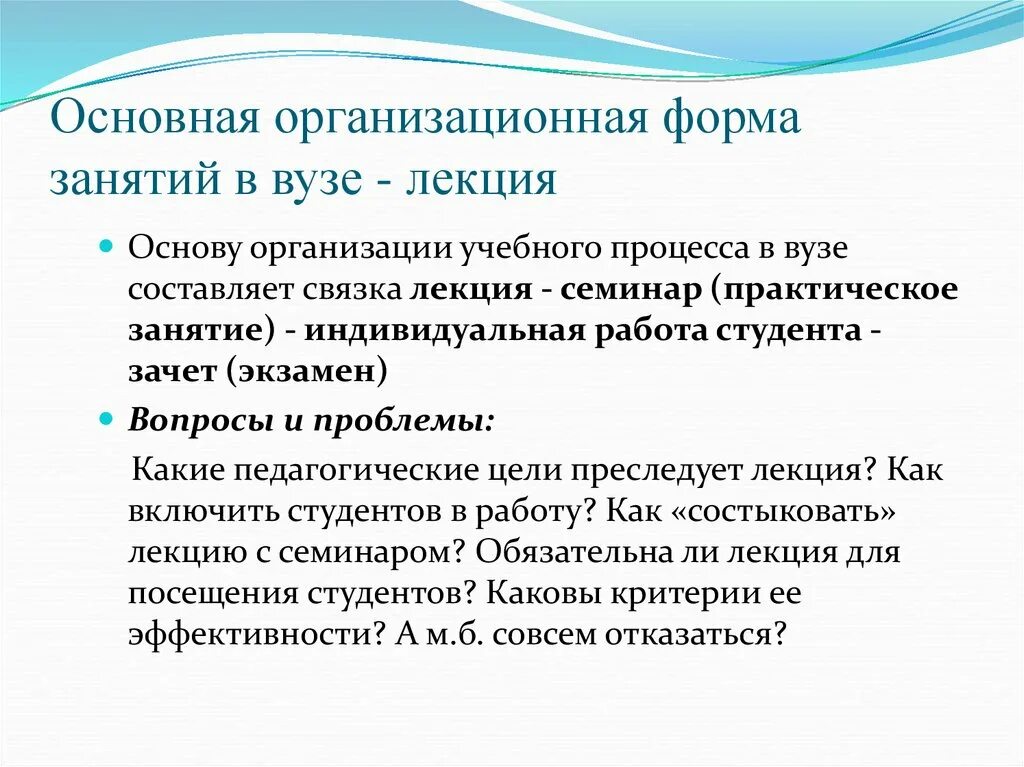 Основная организационная форма занятий в вузе - лекция

Основу организации учебного процесса в вузе составляет связка лекция - семинар (практическое занятие) - индивидуальная работа студента - зачет (экзамен)

Вопросы и проблемы:

Какие педагогические цели преследует лекция? Как включить студентов в работу? Как «состыковать» лекцию с семинаром? Обязательна ли лекция для посещения студентов? Каковы критерии ее эффективности? А м.б. совсем отказаться?